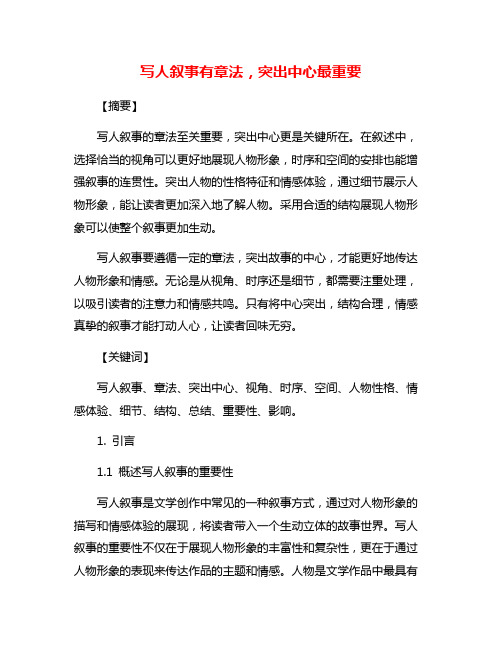 写人叙事有章法，突出中心最重要

【摘要】

写人叙事的章法至关重要，突出中心更是关键所在。在叙述中，选择恰当的视角可以更好地展现人物形象，时序和空间的安排也能增强叙事的连贯性。突出人物的性格特征和情感体验，通过细节展示人物形象，能让读者更加深入地了解人物。采用合适的结构展现人物形象可以使整个叙事更加生动。

写人叙事要遵循一定的章法，突出故事的中心，才能更好地传达人物形象和情感。无论是从视角、时序还是细节，都需要注重处理，以吸引读者的注意力和情感共鸣。只有将中心突出，结构合理，情感真挚的叙事才能打动人心，让读者回味无穷。

【关键词】

写人叙事、章法、突出中心、视角、时序、空间、人物性格、情感体验、细节、结构、总结、重要性、影响。

1. 引言

1.1 概述写人叙事的重要性

写人叙事是文学创作中常见的一种叙事方式，通过对人物形象的描写和情感体验的展现，将读者带入一个生动立体的故事世界。写人叙事的重要性不仅在于展现人物形象的丰富性和复杂性，更在于通过人物形象的表现来传达作品的主题和情感。人物是文学作品中最具有